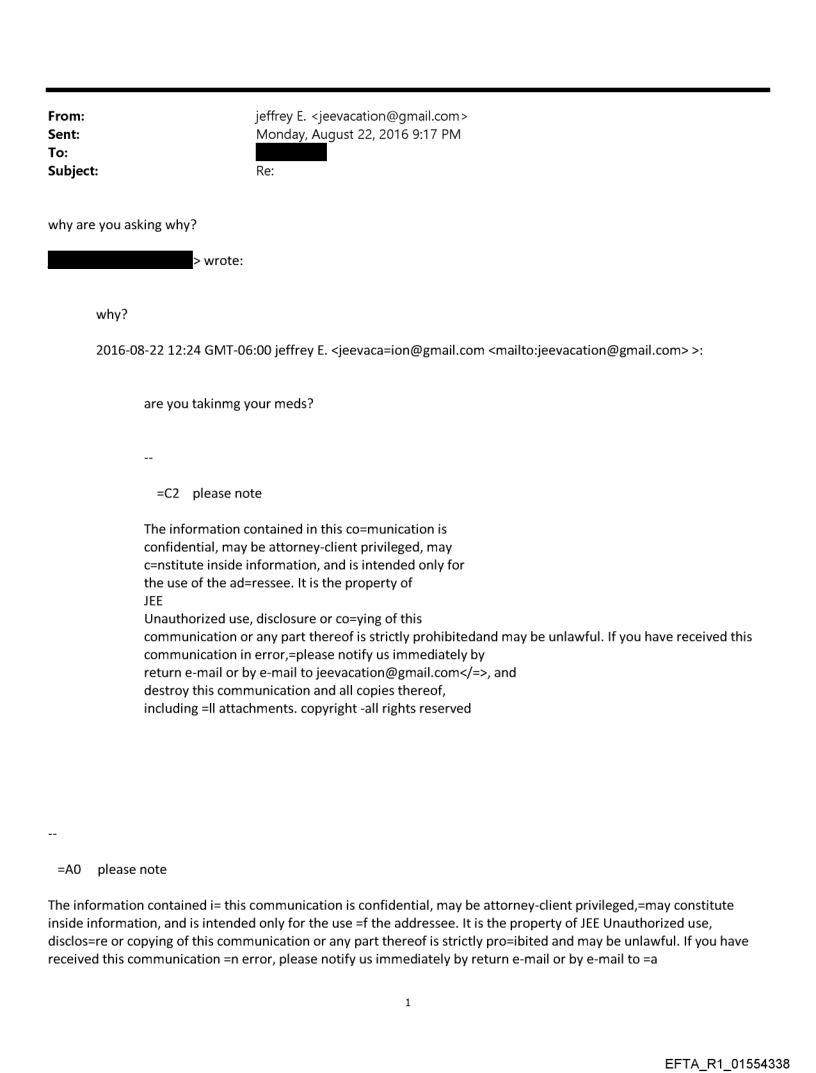 From: jeffrey E. <jeevacation@gmail.com>
Sent: Monday, August 22, 2016 9:17 PM
To:
Subject: Re:

why are you asking why?

> wrote:

why?

2016-08-22 12:24 GMT-06:00 jeffrey E. <jeevaca=ion@gmail.com <mailto:jeevacation@gmail.com> >:

are you takinmg your meds?

--

=C2 please note

The information contained in this co=munication is confidential, may be attorney-client privileged, may c=nstitute inside information, and is intended only for the use of the ad=ressee. It is the property of JEE
Unauthorized use, disclosure or co=ying of this communication or any part thereof is strictly prohibitedand may be unlawful. If you have received this communication in error,=please notify us immediately by return e-mail or by e-mail to jeevacation@gmail.com</=>, and destroy this communication and all copies thereof, including =ll attachments. copyright -all rights reserved

--

=A0 please note

The information contained i= this communication is confidential, may be attorney-client privileged,=may constitute inside information, and is intended only for the use =f the addressee. It is the property of JEE Unauthorized use, disclos=re or copying of this communication or any part thereof is strictly pro=ibited and may be unlawful. If you have received this communication =n error, please notify us immediately by return e-mail or by e-mail to =a

1

EFTA_R1_01554338